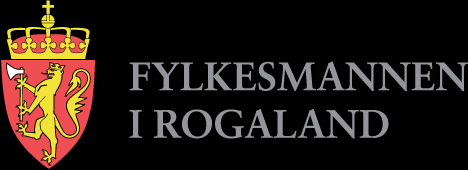 FYLKESMANNEN
I ROGALAND